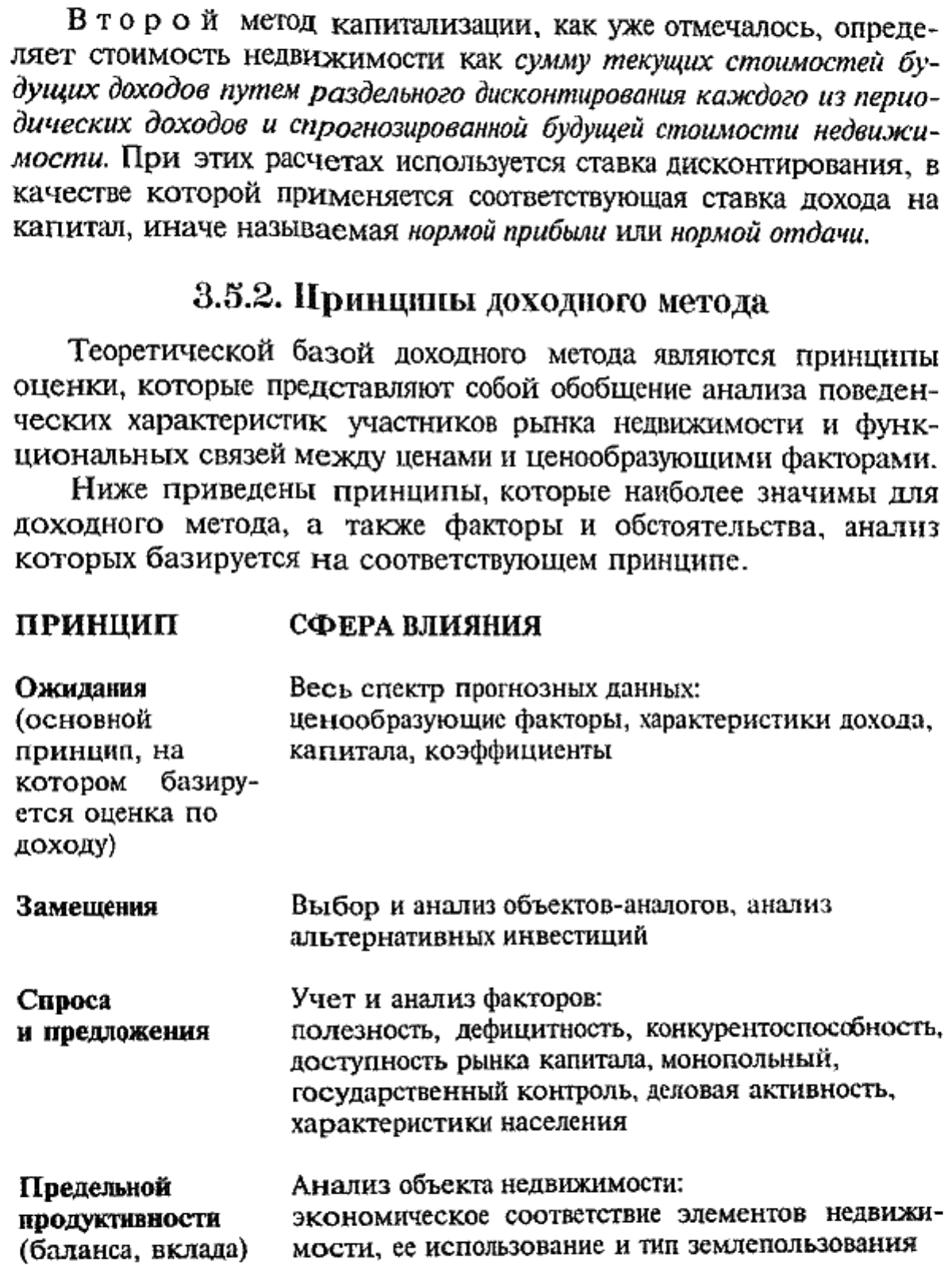 Второй метод капитализации, как уже отмечалось, определяет стоимость недвижимости как сумму текущих стоимостей будущих доходов путем раздельного дисконтирования каждого из периодических доходов и спрогнозированной будущей стоимости недвижимости. При этих расчетах используется ставка дисконтирования, в качестве которой применяется соответствующая ставка дохода на капитал, иначе называемая нормой прибыли или нормой отдачи.

3.5.2. Принципы доходного метода

Теоретической базой доходного метода являются принципы оценки, которые представляют собой обобщение анализа поведенческих характеристик участников рынка недвижимости и функциональных связей между ценами и ценообразующими факторами.

Ниже приведены принципы, которые наиболее значимы для доходного метода, а также факторы и обстоятельства, анализ которых базируется на соответствующем принципе.

| ПРИНЦИП | СФЕРА ВЛИЯНИЯ |
|---|---|
| Ожидания (основной принцип, на котором базируется оценка по доходу) | Весь спектр прогнозных данных: ценообразующие факторы, характеристики дохода, капитала, коэффициенты |
| Замещения | Выбор и анализ объектов-аналогов, анализ альтернативных инвестиций |
| Спроса и предложения | Учет и анализ факторов: полезность, дефицитность, конкурентоспособность, доступность рынка капитала, монопольный, государственный контроль, деловая активность, характеристики населения |
| Предельной продуктивности (баланса, вклада) | Анализ объекта недвижимости: экономическое соответствие элементов недвижимости, ее использование и тип землепользования |